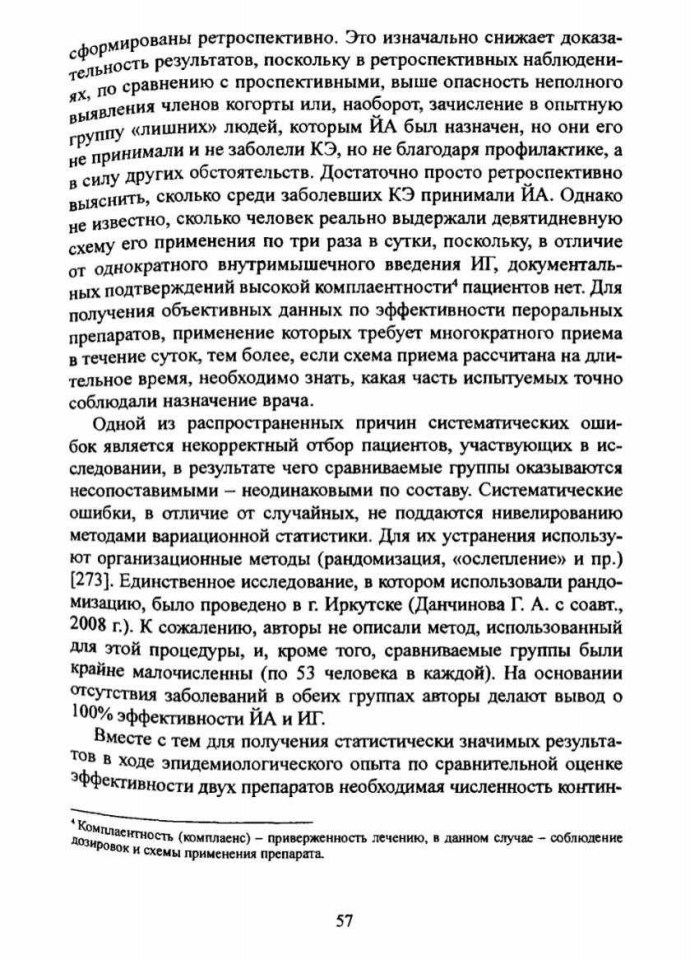 сформированы ретроспективно. Это изначально снижает доказательность результатов, поскольку в ретроспективных наблюдениях, по сравнению с проспективными, выше опасность неполного выявления членов когорты или, наоборот, зачисление в опытную группу «лишних» людей, которым ЙА был назначен, но они его не принимали и не заболели КЭ, но не благодаря профилактике, а в силу других обстоятельств. Достаточно просто ретроспективно выяснить, сколько среди заболевших КЭ принимали ЙА. Однако не известно, сколько человек реально выдержали девятидневную схему его применения по три раза в сутки, поскольку, в отличие от однократного внутримышечного введения ИГ, документальных подтверждений высокой комплаентности$^4$ пациентов нет. Для получения объективных данных по эффективности пероральных препаратов, применение которых требует многократного приема в течение суток, тем более, если схема приема рассчитана на длительное время, необходимо знать, какая часть испытуемых точно соблюдали назначение врача.

Одной из распространенных причин систематических ошибок является некорректный отбор пациентов, участвующих в исследовании, в результате чего сравниваемые группы оказываются несопоставимыми – неодинаковыми по составу. Систематические ошибки, в отличие от случайных, не поддаются нивелированию методами вариационной статистики. Для их устранения используют организационные методы (рандомизация, «ослепление» и пр.) [273]. Единственное исследование, в котором использовали рандомизацию, было проведено в г. Иркутске (Данчинова Г. А. с соавт., 2008 г.). К сожалению, авторы не описали метод, использованный для этой процедуры, и, кроме того, сравниваемые группы были крайне малочисленны (по 53 человека в каждой). На основании отсутствия заболеваний в обеих группах авторы делают вывод о 100% эффективности ЙА и ИГ.

Вместе с тем для получения статистически значимых результатов в ходе эпидемиологического опыта по сравнительной оценке эффективности двух препаратов необходимая численность контин-

$^4$ Комплаентность (комплаенс) – приверженность лечению, в данном случае – соблюдение дозировок и схемы применения препарата.

57